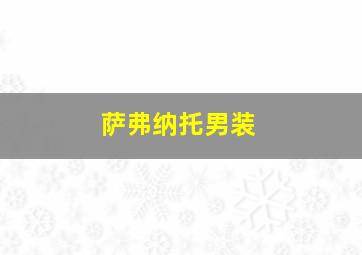 萨弗纳托男装